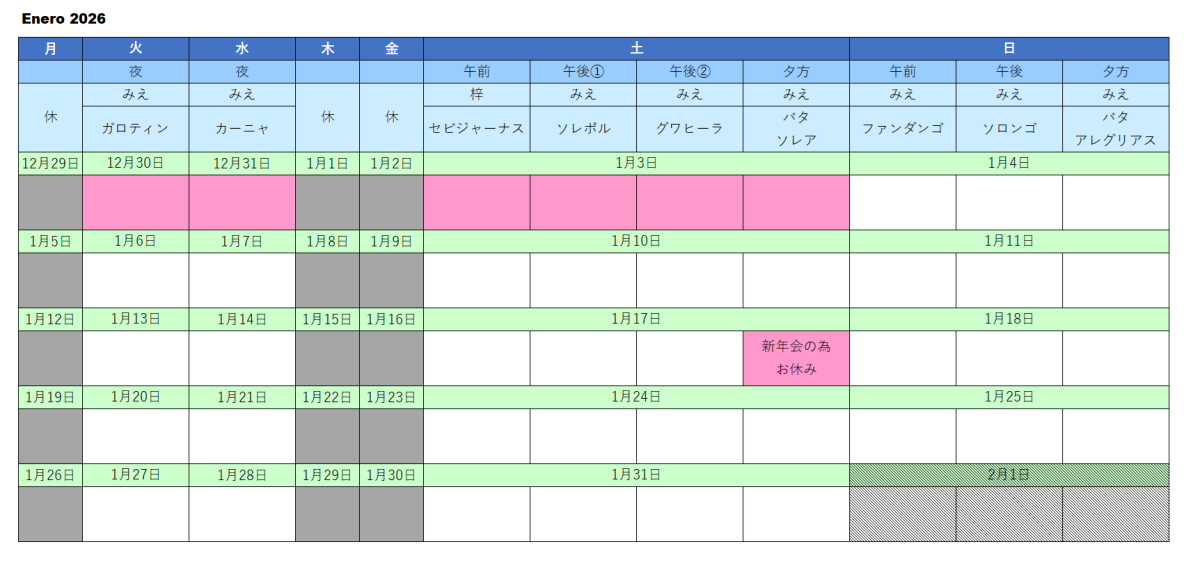 Enero 2026

| 月 | 火 | 水 | 木 | 金 | 土 |  |  |  | 日 |  |  |
|---|---|---|---|---|---|---|---|---|---|---|---|
|  | 夜 | 夜 |  |  | 午前 | 午後① | 午後② | 夕方 | 午前 | 午後 | 夕方 |
| 休 | みえ | みえ | 休 | 休 | 梓 | みえ | みえ | みえ | みえ | みえ | みえ |
|  | ガロティン | カーニャ |  |  | セビジャーナス | ソレポル | グワヒーラ | バタ ソレア | ファンダンゴ | ソロンゴ | バタ アレグリアス |
| 12月29日 | 12月30日 | 12月31日 | 1月1日 | 1月2日 | 1月3日 |  |  |  | 1月4日 |  |  |
|  |  |  |  |  |  |  |  |  |  |  |  |
| 1月5日 | 1月6日 | 1月7日 | 1月8日 | 1月9日 | 1月10日 |  |  |  | 1月11日 |  |  |
|  |  |  |  |  |  |  |  |  |  |  |  |
| 1月12日 | 1月13日 | 1月14日 | 1月15日 | 1月16日 | 1月17日 |  |  |  | 1月18日 |  |  |
|  |  |  |  |  |  |  |  | 新年会の為 お休み |  |  |  |
| 1月19日 | 1月20日 | 1月21日 | 1月22日 | 1月23日 | 1月24日 |  |  |  | 1月25日 |  |  |
|  |  |  |  |  |  |  |  |  |  |  |  |
| 1月26日 | 1月27日 | 1月28日 | 1月29日 | 1月30日 | 1月31日 |  |  |  | 2月1日 |  |  |
|  |  |  |  |  |  |  |  |  |  |  |  |